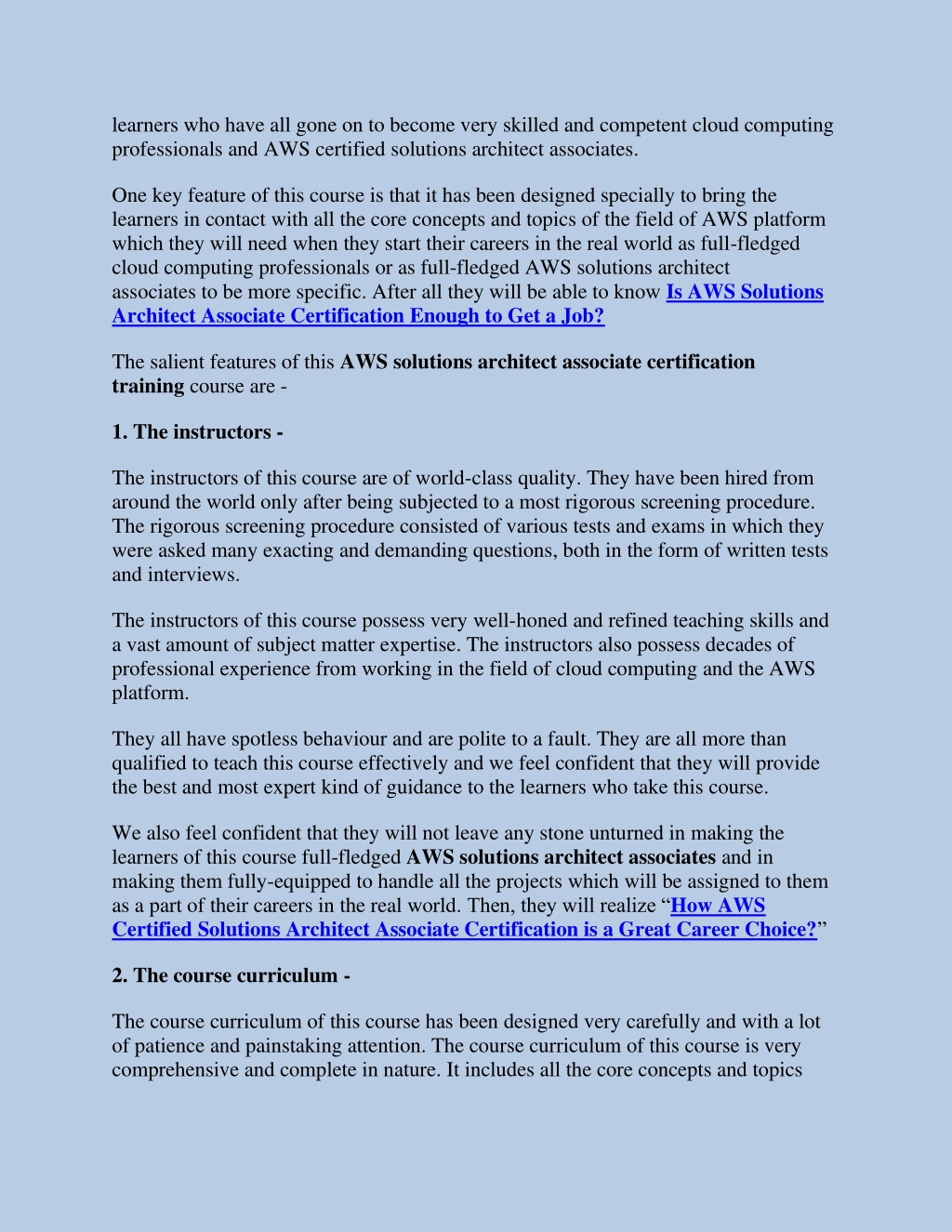 learners who have all gone on to become very skilled and competent cloud computing professionals and AWS certified solutions architect associates.

One key feature of this course is that it has been designed specially to bring the learners in contact with all the core concepts and topics of the field of AWS platform which they will need when they start their careers in the real world as full-fledged cloud computing professionals or as full-fledged AWS solutions architect associates to be more specific. After all they will be able to know Is AWS Solutions Architect Associate Certification Enough to Get a Job?

The salient features of this AWS solutions architect associate certification training course are -

1. The instructors -

The instructors of this course are of world-class quality. They have been hired from around the world only after being subjected to a most rigorous screening procedure. The rigorous screening procedure consisted of various tests and exams in which they were asked many exacting and demanding questions, both in the form of written tests and interviews.

The instructors of this course possess very well-honed and refined teaching skills and a vast amount of subject matter expertise. The instructors also possess decades of professional experience from working in the field of cloud computing and the AWS platform.

They all have spotless behaviour and are polite to a fault. They are all more than qualified to teach this course effectively and we feel confident that they will provide the best and most expert kind of guidance to the learners who take this course.

We also feel confident that they will not leave any stone unturned in making the learners of this course full-fledged AWS solutions architect associates and in making them fully-equipped to handle all the projects which will be assigned to them as a part of their careers in the real world. Then, they will realize “How AWS Certified Solutions Architect Associate Certification is a Great Career Choice?”

2. The course curriculum -

The course curriculum of this course has been designed very carefully and with a lot of patience and painstaking attention. The course curriculum of this course is very comprehensive and complete in nature. It includes all the core concepts and topics